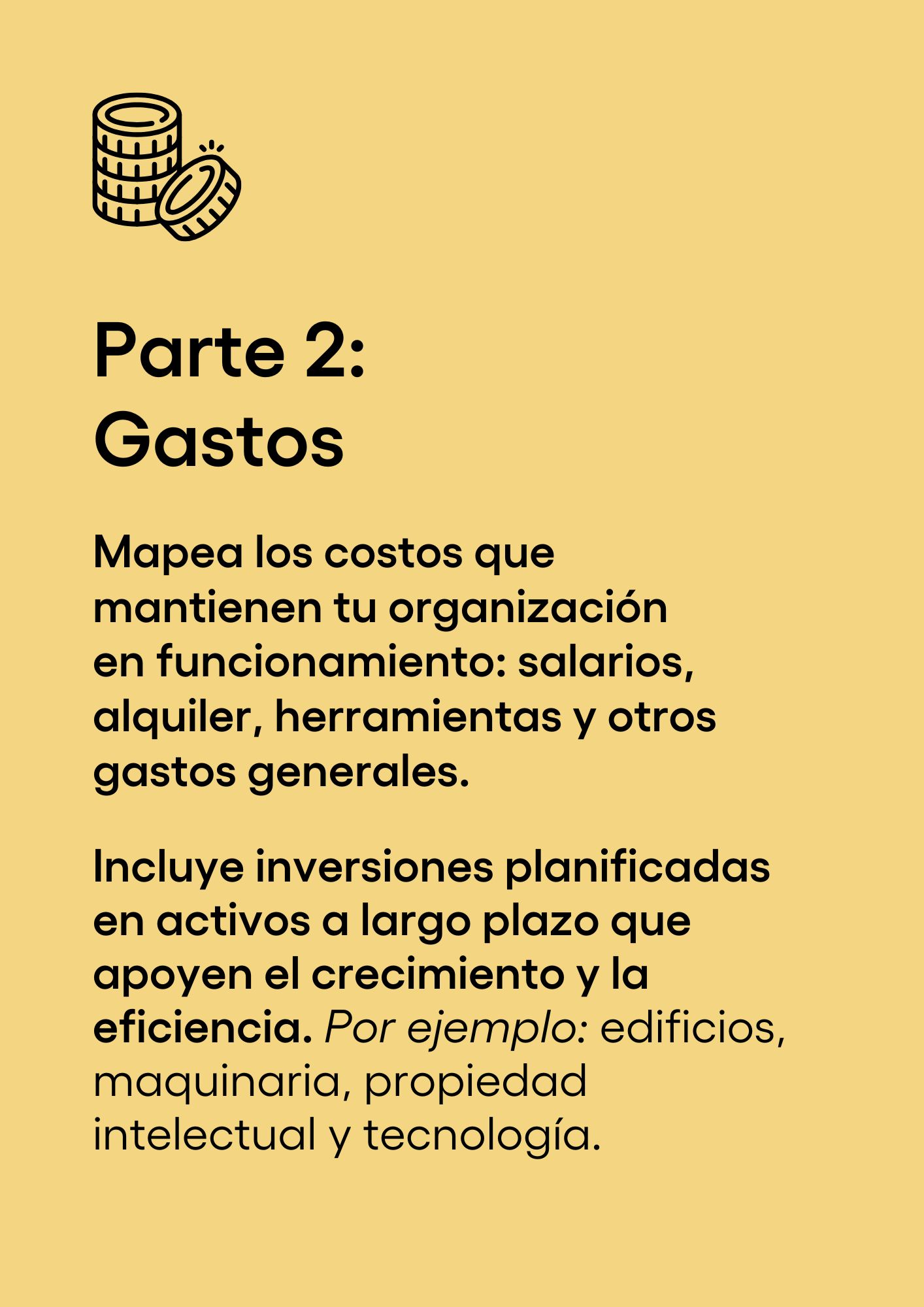 Parte 2:
Gastos

Mapea los costos que mantienen tu organización en funcionamiento: salarios, alquiler, herramientas y otros gastos generales.

Incluye inversiones planificadas en activos a largo plazo que apoyen el crecimiento y la eficiencia. Por ejemplo: edificios, maquinaria, propiedad intelectual y tecnología.